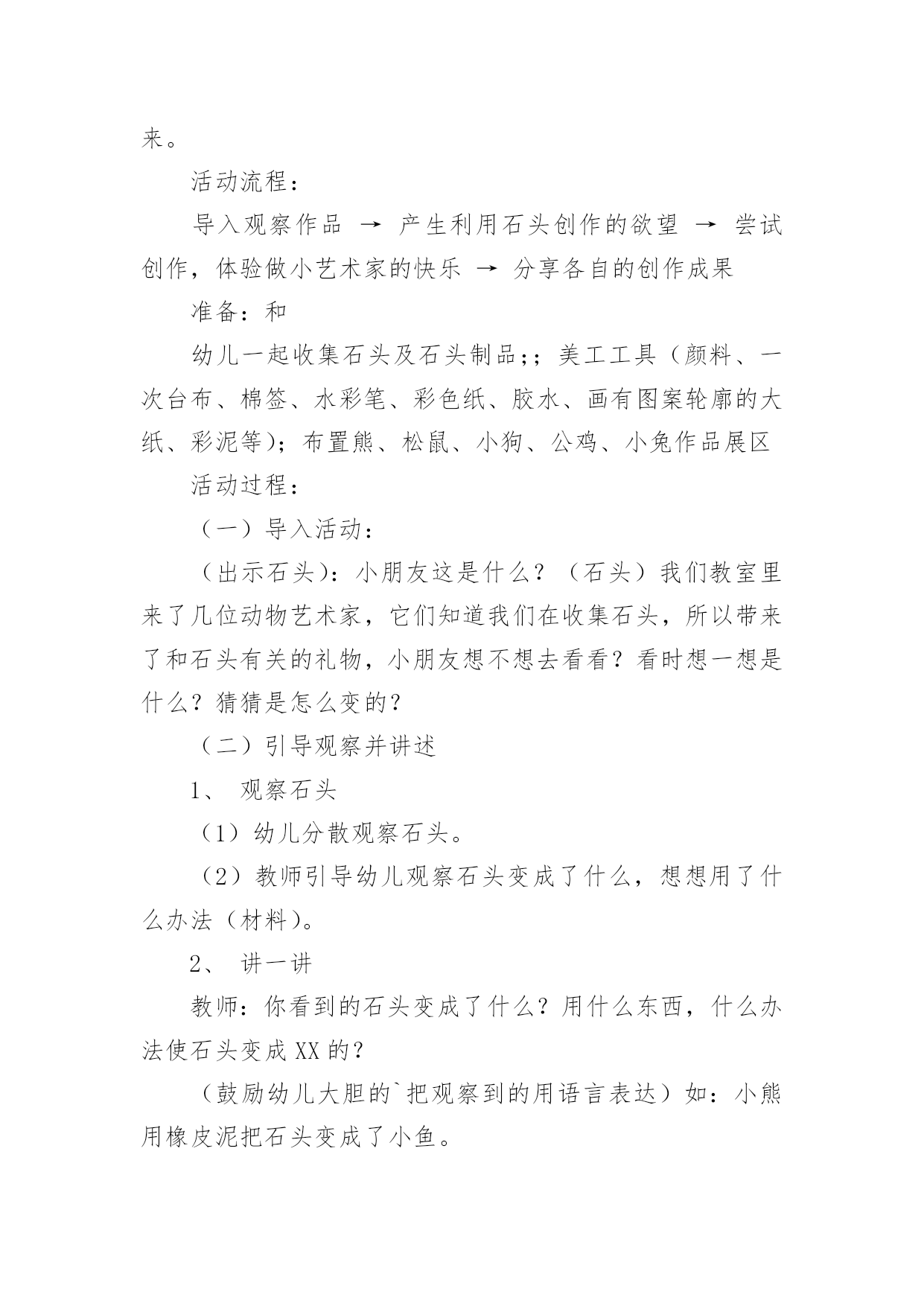 来。

活动流程：

导入观察作品 → 产生利用石头创作的欲望 → 尝试创作，体验做小艺术家的快乐 → 分享各自的创作成果

准备：和

幼儿一起收集石头及石头制品;；美工工具（颜料、一次台布、棉签、水彩笔、彩色纸、胶水、画有图案轮廓的大纸、彩泥等）；布置熊、松鼠、小狗、公鸡、小兔作品展区

活动过程：

（一）导入活动：

（出示石头）：小朋友这是什么？（石头）我们教室里来了几位动物艺术家，它们知道我们在收集石头，所以带来了和石头有关的礼物，小朋友想不想去看看？看时想一想是什么？猜猜是怎么变的？

（二）引导观察并讲述

1、 观察石头

（1）幼儿分散观察石头。

（2）教师引导幼儿观察石头变成了什么，想想用了什么办法（材料）。

2、 讲一讲

教师：你看到的石头变成了什么？用什么东西，什么办法使石头变成XX的？

（鼓励幼儿大胆的`把观察到的用语言表达）如：小熊用橡皮泥把石头变成了小鱼。